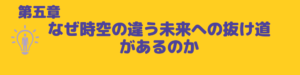 第五章

なぜ時空の違う未来への抜け道があるのか